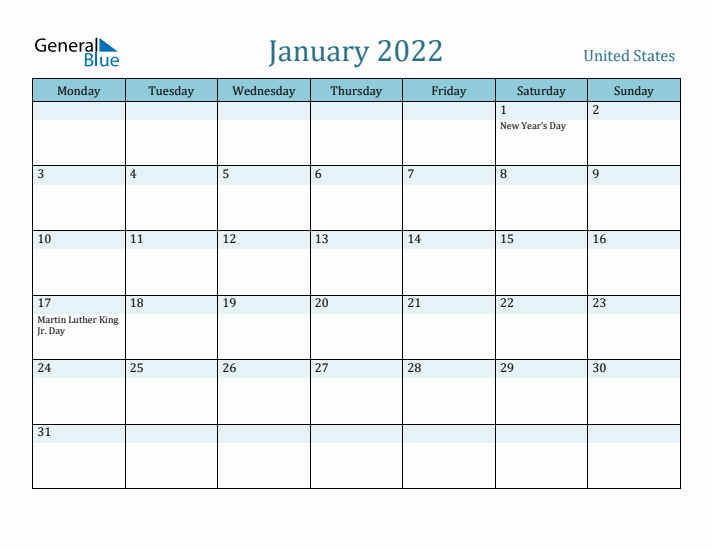 General Blue

January 2022

United States

| Monday | Tuesday | Wednesday | Thursday | Friday | Saturday | Sunday |
|---|---|---|---|---|---|---|
| | | | | | 1 New Year's Day | 2 |
| 3 | 4 | 5 | 6 | 7 | 8 | 9 |
| 10 | 11 | 12 | 13 | 14 | 15 | 16 |
| 17 Martin Luther King Jr. Day | 18 | 19 | 20 | 21 | 22 | 23 |
| 24 | 25 | 26 | 27 | 28 | 29 | 30 |
| 31 | | | | | | |